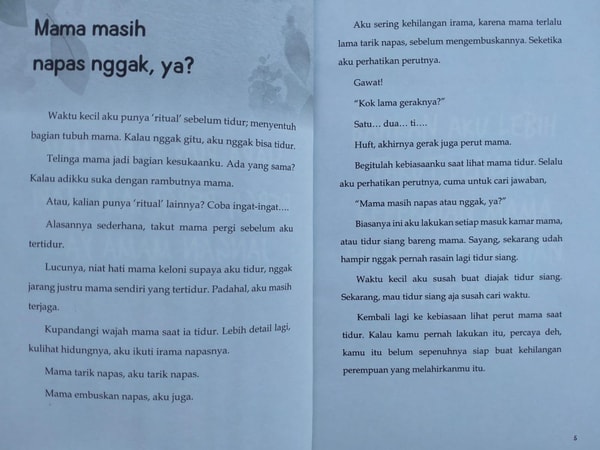 Mama masih napas nggak, ya?

Waktu kecil aku punya 'ritual' sebelum tidur; menyentuh bagian tubuh mama. Kalau nggak gitu, aku nggak bisa tidur.

Telinga mama jadi bagian kesukaanku. Ada yang sama? Kalau adikku suka dengan rambutnya mama.

Atau, kalian punya 'ritual' lainnya? Coba ingat-ingat....

Alasannya sederhana, takut mama pergi sebelum aku tertidur.

Lucunya, niat hati mama keloni supaya aku tidur, nggak jarang justru mama sendiri yang tertidur. Padahal, aku masih terjaga.

Kupandangi wajah mama saat ia tidur. Lebih detail lagi, kulihat hidungnya, aku ikuti irama napasnya.

Mama tarik napas, aku tarik napas.

Mama embuskan napas, aku juga.

Aku sering kehilangan irama, karena mama terlalu lama tarik napas, sebelum mengembuskannya. Seketika aku perhatikan perutnya.

Gawat!

"Kok lama geraknya?"

Satu... dua... ti....

Huft, akhirnya gerak juga perut mama.

Begitulah kebiasaanku saat lihat mama tidur. Selalu aku perhatikan perutnya, cuma untuk cari jawaban,

"Mama masih napas atau nggak, ya?"

Biasanya ini aku lakukan setiap masuk kamar mama, atau tidur siang bareng mama. Sayang, sekarang udah hampir nggak pernah rasain lagi tidur siang.

Waktu kecil aku susah buat diajak tidur siang. Sekarang, mau tidur siang aja susah cari waktu.

Kembali lagi ke kebiasaan lihat perut mama saat tidur. Kalau kamu pernah lakukan itu, percaya deh, kamu itu belum sepenuhnya siap buat kehilangan perempuan yang melahirkanmu itu.

5